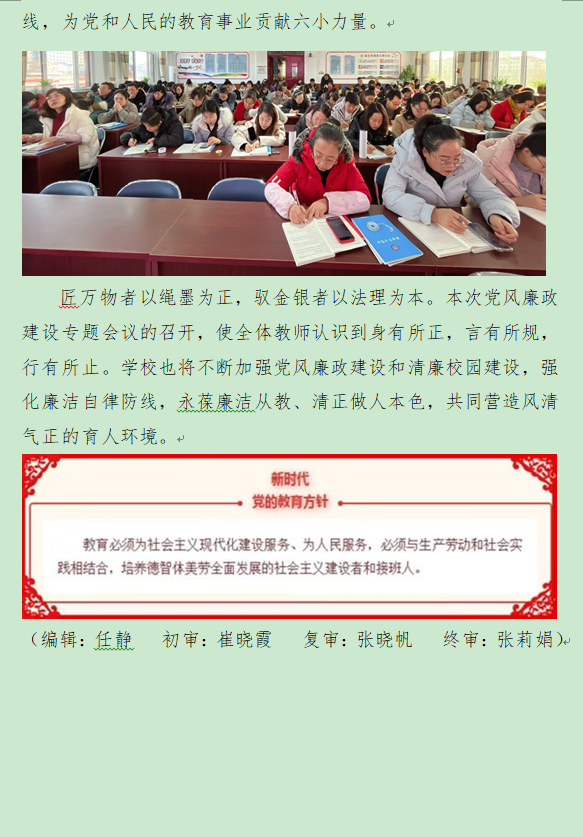 线，为党和人民的教育事业贡献六小力量。

匠万物者以绳墨为正，驭金银者以法理为本。本次党风廉政建设专题会议的召开，使全体教师认识到身有所正，言有所规，行有所止。学校也将不断加强党风廉政建设和清廉校园建设，强化廉洁自律防线，永葆廉洁从教、清正做人本色，共同营造风清气正的育人环境。

新时代
党的教育方针

教育必须为社会主义现代化建设服务、为人民服务，必须与生产劳动和社会实践相结合，培养德智体美劳全面发展的社会主义建设者和接班人。

（编辑：任静　初审：崔晓霞　复审：张晓帆　终审：张莉娟）